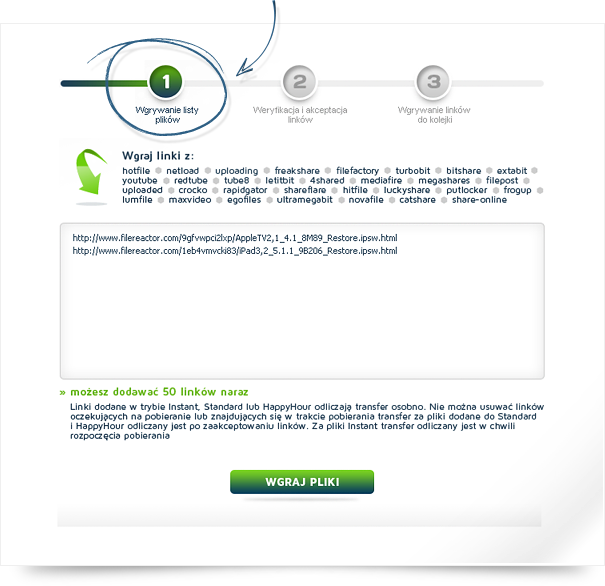 1
Wgrywanie listy plików

2
Weryfikacja i akceptacja linków

3
Wgrywanie linków do kolejki

Wgraj linki z:
hotfile netload uploading freakshare filefactory turbobit bitshare extabit youtube redtube tube8 letitbit 4shared mediafire megashares filepost uploaded crocko rapidgator shareflare hitfile luckyshare putlocker frogup lumfile maxvideo egofiles ultramegabit novafile catshare share-online

http://www.filereactor.com/9gfvwpci2lxp/AppleTV2,1_4.1_8M89_Restore.ipsw.html
http://www.filereactor.com/1eb4vmvcki83/iPad3,2_5.1.1_9B206_Restore.ipsw.html

» możesz dodawać 50 linków naraz

Linki dodane w trybie Instant, Standard lub HappyHour odliczają transfer osobno. Nie można usuwać linków oczekujących na pobieranie lub znajdujących się w trakcie pobierania transfer za pliki dodane do Standard i HappyHour odliczany jest po zaakceptowaniu linków. Za pliki Instant transfer odliczany jest w chwili rozpoczęcia pobierania

WGRAJ PLIKI